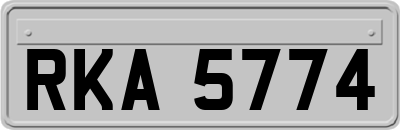 RKA 5774